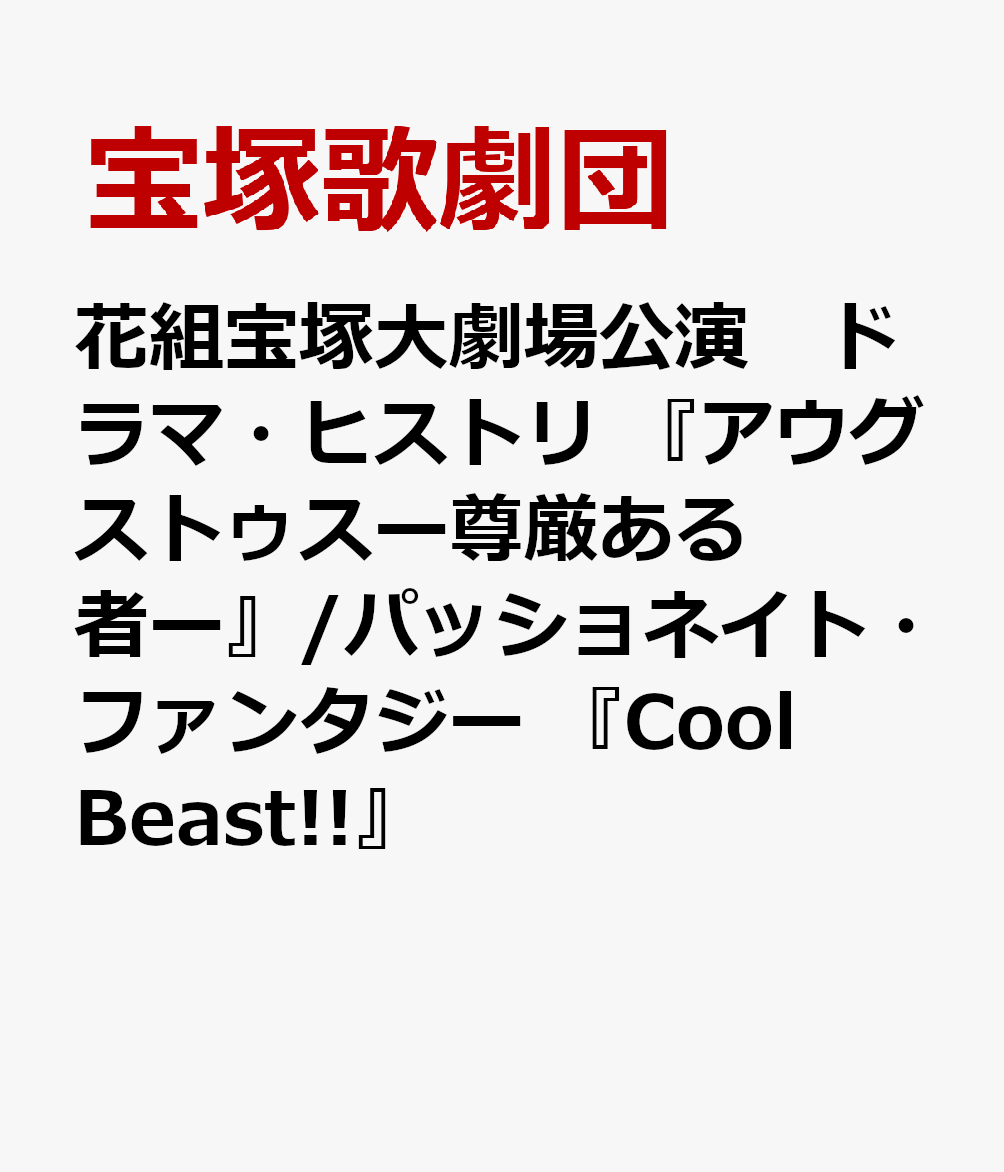 宝塚歌劇団

花組宝塚大劇場公演　ドラマ・ヒストリ 『アウグストゥスー尊厳ある者ー』/パッショネイト・ファンタジー 『Cool Beast!!』